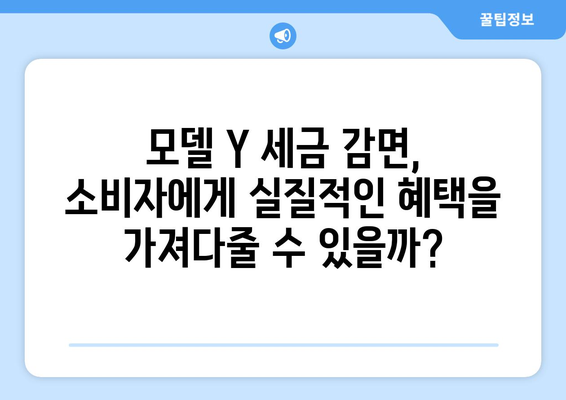 꿀팁정보

모델 Y 세금 감면, 소비자에게 실질적인 혜택을 가져다줄 수 있을까?